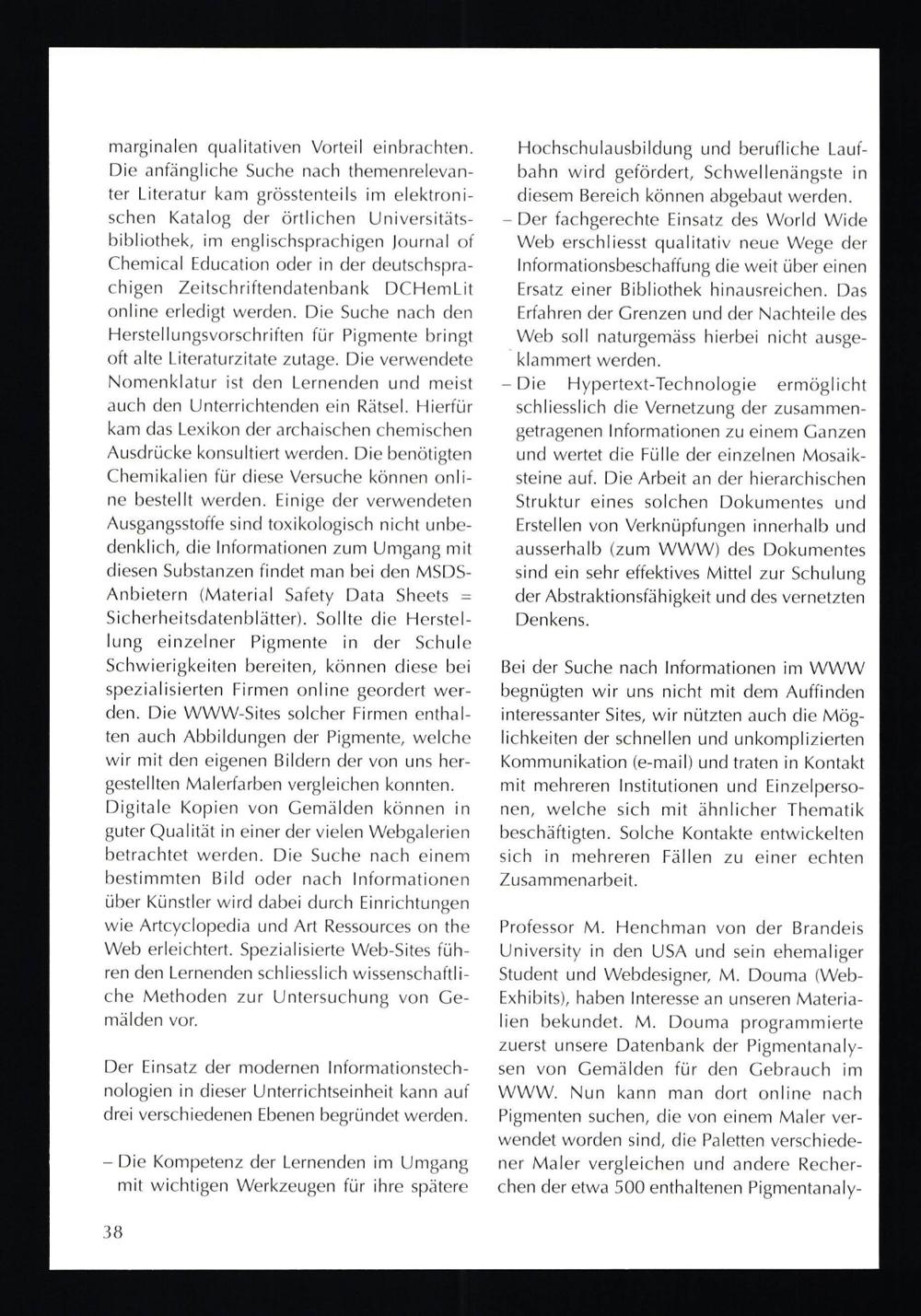 marginalen qualitativen Vorteil einbrachten. Die anfängliche Suche nach themenrelevanter Literatur kam grösstenteils im elektronischen Katalog der örtlichen Universitätsbibliothek, im englischsprachigen Journal of Chemical Education oder in der deutschsprachigen Zeitschriftendatenbank DCHemLit online erledigt werden. Die Suche nach den Herstellungsvorschriften für Pigmente bringt oft alte Literaturzitate zutage. Die verwendete Nomenklatur ist den Lernenden und meist auch den Unterrichtenden ein Rätsel. Hierfür kam das Lexikon der archaischen chemischen Ausdrücke konsultiert werden. Die benötigten Chemikalien für diese Versuche können online bestellt werden. Einige der verwendeten Ausgangsstoffe sind toxikologisch nicht unbedenklich, die Informationen zum Umgang mit diesen Substanzen findet man bei den MSDS-Anbietern (Material Safety Data Sheets = Sicherheitsdatenblätter). Sollte die Herstellung einzelner Pigmente in der Schule Schwierigkeiten bereiten, können diese bei spezialisierten Firmen online geordert werden. Die WWW-Sites solcher Firmen enthalten auch Abbildungen der Pigmente, welche wir mit den eigenen Bildern der von uns hergestellten Malerfarben vergleichen konnten. Digitale Kopien von Gemälden können in guter Qualität in einer der vielen Webgalerien betrachtet werden. Die Suche nach einem bestimmten Bild oder nach Informationen über Künstler wird dabei durch Einrichtungen wie Artcyclopedia und Art Ressources on the Web erleichtert. Spezialisierte Web-Sites führen den Lernenden schliesslich wissenschaftliche Methoden zur Untersuchung von Gemälden vor.

Der Einsatz der modernen Informationstechnologien in dieser Unterrichtseinheit kann auf drei verschiedenen Ebenen begründet werden.

– Die Kompetenz der Lernenden im Umgang mit wichtigen Werkzeugen für ihre spätere Hochschulausbildung und berufliche Laufbahn wird gefördert, Schwellenängste in diesem Bereich können abgebaut werden.
– Der fachgerechte Einsatz des World Wide Web erschliesst qualitativ neue Wege der Informationsbeschaffung die weit über einen Ersatz einer Bibliothek hinausreichen. Das Erfahren der Grenzen und der Nachteile des Web soll naturgemäss hierbei nicht ausgeklammert werden.
– Die Hypertext-Technologie ermöglicht schliesslich die Vernetzung der zusammengetragenen Informationen zu einem Ganzen und wertet die Fülle der einzelnen Mosaiksteine auf. Die Arbeit an der hierarchischen Struktur eines solchen Dokumentes und Erstellen von Verknüpfungen innerhalb und ausserhalb (zum WWW) des Dokumentes sind ein sehr effektives Mittel zur Schulung der Abstraktionsfähigkeit und des vernetzten Denkens.

Bei der Suche nach Informationen im WWW begnügten wir uns nicht mit dem Auffinden interessanter Sites, wir nützten auch die Möglichkeiten der schnellen und unkomplizierten Kommunikation (e-mail) und traten in Kontakt mit mehreren Institutionen und Einzelpersonen, welche sich mit ähnlicher Thematik beschäftigten. Solche Kontakte entwickelten sich in mehreren Fällen zu einer echten Zusammenarbeit.

Professor M. Henchman von der Brandeis University in den USA und sein ehemaliger Student und Webdesigner, M. Douma (WebExhibits), haben Interesse an unseren Materialien bekundet. M. Douma programmierte zuerst unsere Datenbank der Pigmentanalysen von Gemälden für den Gebrauch im WWW. Nun kann man dort online nach Pigmenten suchen, die von einem Maler verwendet worden sind, die Paletten verschiedener Maler vergleichen und andere Recherchen der etwa 500 enthaltenen Pigmentanaly-

38